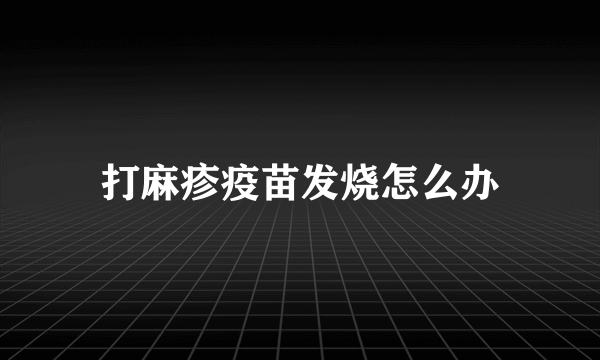 打麻疹疫苗发烧怎么办